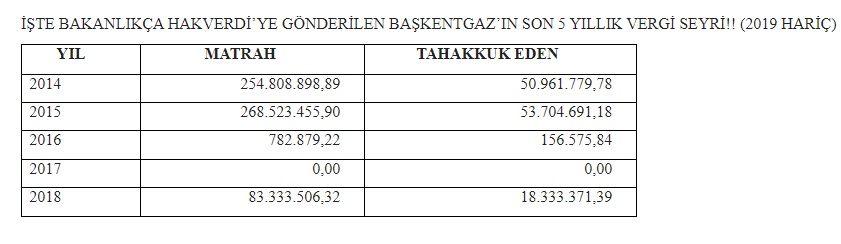 İŞTE BAKANLIKÇA HAKVERDİ'YE GÖNDERİLEN BAŞKENTGAZ'IN SON 5 YILLIK VERGİ SEYRİ!! (2019 HARİÇ)

| YIL | MATRAH | TAHAKKUK EDEN |
|---|---|---|
| 2014 | 254.808.898,89 | 50.961.779,78 |
| 2015 | 268.523.455,90 | 53.704.691,18 |
| 2016 | 782.879,22 | 156.575,84 |
| 2017 | 0,00 | 0,00 |
| 2018 | 83.333.506,32 | 18.333.371,39 |